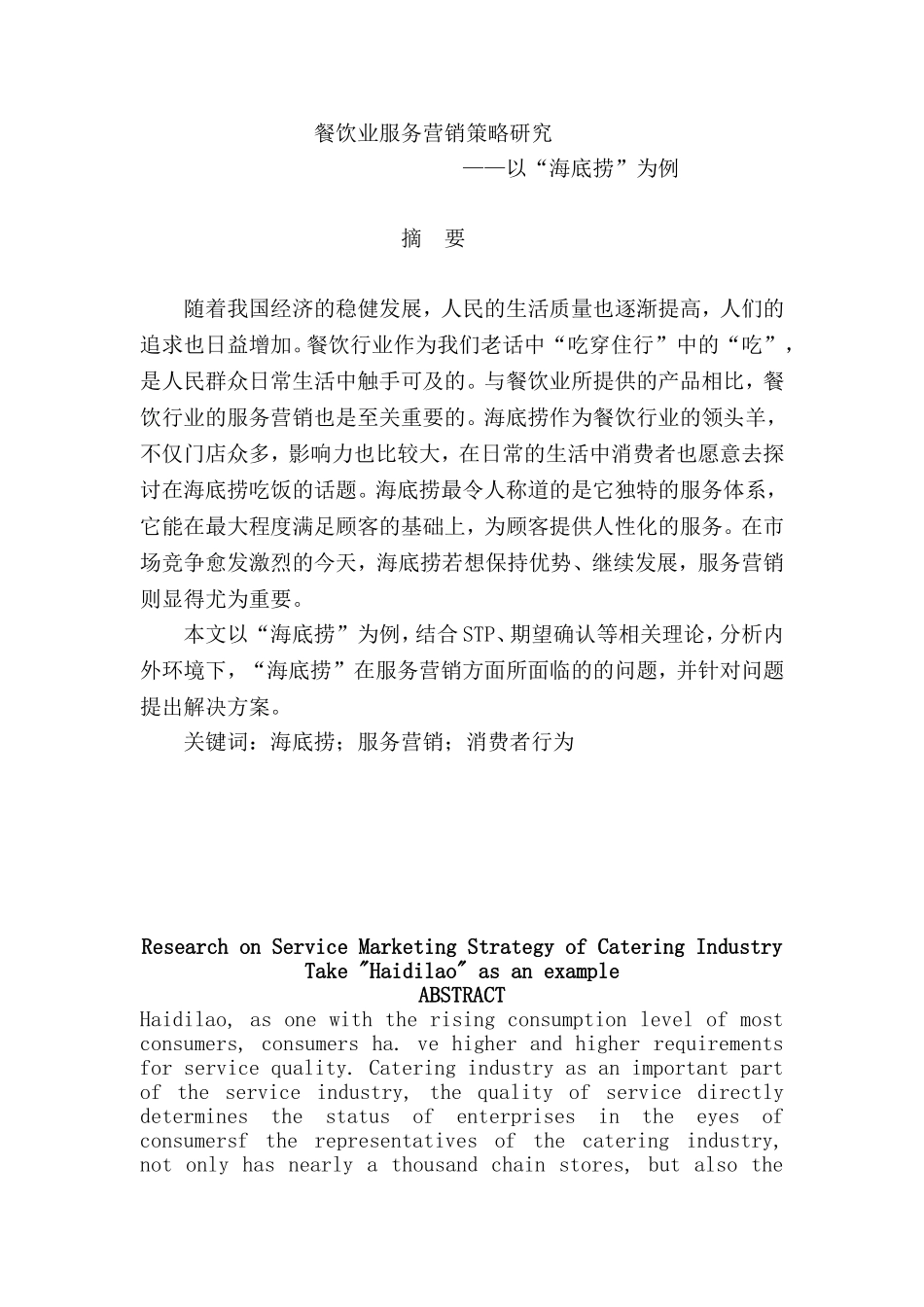 餐饮业服务营销策略研究

——以“海底捞”为例

摘　要

随着我国经济的稳健发展，人民的生活质量也逐渐提高，人们的追求也日益增加。餐饮行业作为我们老话中“吃穿住行”中的“吃”，是人民群众日常生活中触手可及的。与餐饮业所提供的产品相比，餐饮行业的服务营销也是至关重要的。海底捞作为餐饮行业的领头羊，不仅门店众多，影响力也比较大，在日常的生活中消费者也愿意去探讨在海底捞吃饭的话题。海底捞最令人称道的是它独特的服务体系，它能在最大程度满足顾客的基础上，为顾客提供人性化的服务。在市场竞争愈发激烈的今天，海底捞若想保持优势、继续发展，服务营销则显得尤为重要。

本文以“海底捞”为例，结合STP、期望确认等相关理论，分析内外环境下，“海底捞”在服务营销方面所面临的的问题，并针对问题提出解决方案。

关键词：海底捞；服务营销；消费者行为

Research on Service Marketing Strategy of Catering Industry
Take "Haidilao" as an example
ABSTRACT

Haidilao, as one with the rising consumption level of most consumers, consumers ha. ve higher and higher requirements for service quality. Catering industry as an important part of the service industry, the quality of service directly determines the status of enterprises in the eyes of consumersf the representatives of the catering industry, not only has nearly a thousand chain stores, but also the